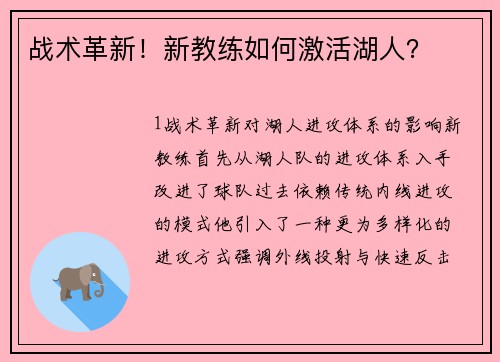 战术革新！新教练如何激活湖人？

1战术革新对湖人进攻体系的影响新教练首先从湖人队的进攻体系入手改进了球队过去依赖传统内线进攻的模式他引入了一种更为多样化的进攻方式强调外线投射与快速反击